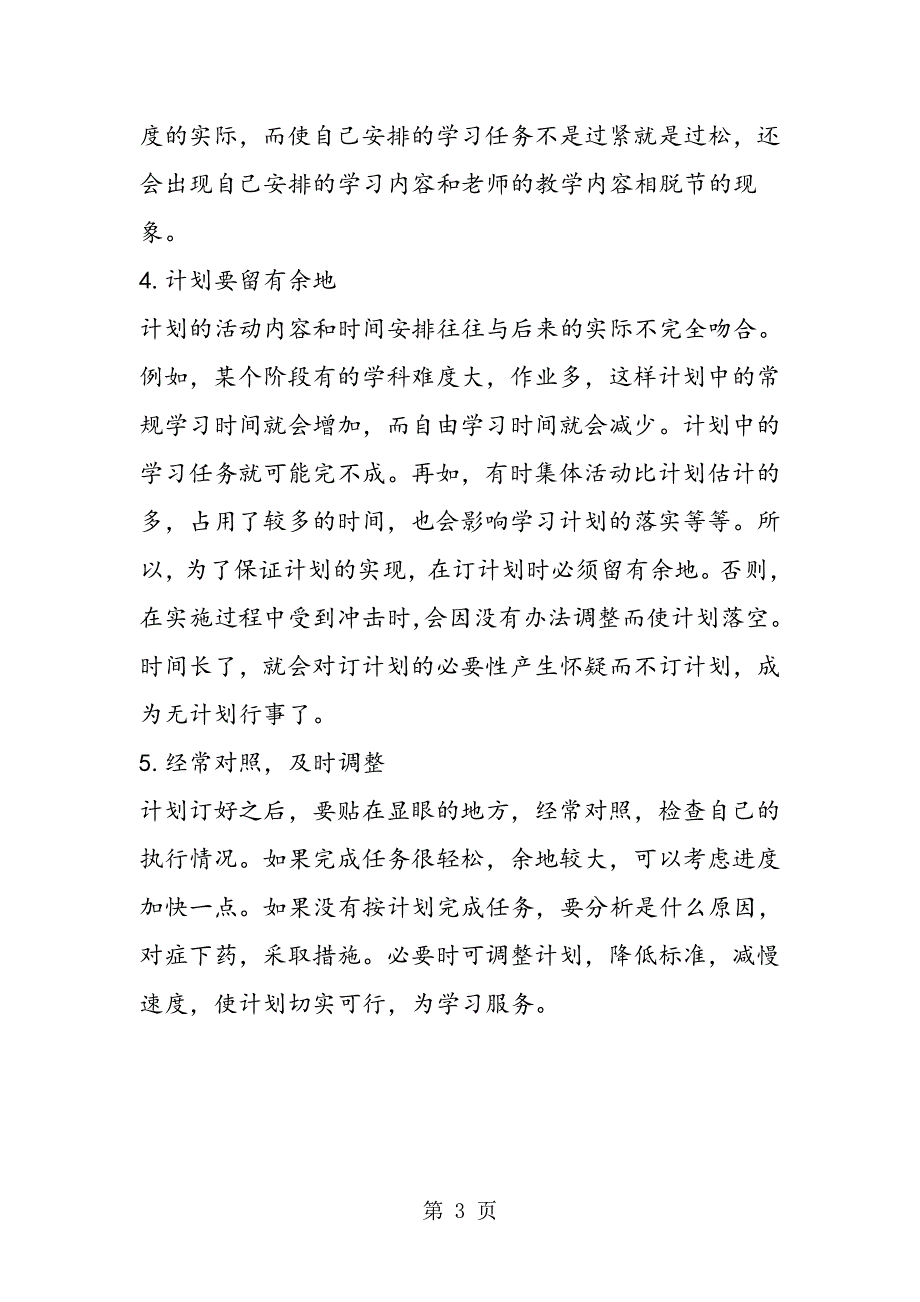 度的实际，而使自己安排的学习任务不是过紧就是过松，还会出现自己安排的学习内容和老师的教学内容相脱节的现象。

4. 计划要留有余地

计划的活动内容和时间安排往往与后来的实际不完全吻合。例如，某个阶段有的学科难度大，作业多，这样计划中的常规学习时间就会增加，而自由学习时间就会减少。计划中的学习任务就可能完不成。再如，有时集体活动比计划估计的多，占用了较多的时间，也会影响学习计划的落实等等。所以，为了保证计划的实现，在订计划时必须留有余地。否则，在实施过程中受到冲击时,会因没有办法调整而使计划落空。时间长了，就会对订计划的必要性产生怀疑而不订计划，成为无计划行事了。

5. 经常对照，及时调整

计划订好之后，要贴在显眼的地方，经常对照，检查自己的执行情况。如果完成任务很轻松，余地较大，可以考虑进度加快一点。如果没有按计划完成任务，要分析是什么原因，对症下药，采取措施。必要时可调整计划，降低标准，减慢速度，使计划切实可行，为学习服务。

第 3 页